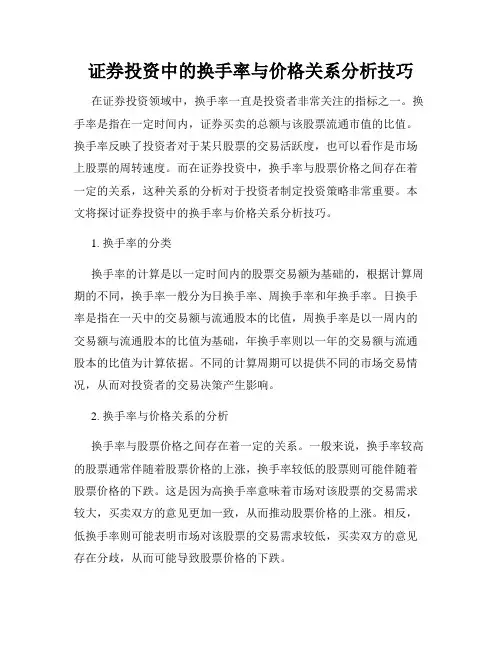 证券投资中的换手率与价格关系分析技巧

在证券投资领域中，换手率一直是投资者非常关注的指标之一。换手率是指在一定时间内，证券买卖的总额与该股票流通市值的比值。换手率反映了投资者对于某只股票的交易活跃度，也可以看作是市场上股票的周转速度。而在证券投资中，换手率与股票价格之间存在着一定的关系，这种关系的分析对于投资者制定投资策略非常重要。本文将探讨证券投资中的换手率与价格关系分析技巧。

1. 换手率的分类

换手率的计算是以一定时间内的股票交易额为基础的，根据计算周期的不同，换手率一般分为日换手率、周换手率和年换手率。日换手率是指在一天中的交易额与流通股本的比值，周换手率是以一周内的交易额与流通股本的比值为基础，年换手率则以一年的交易额与流通股本的比值为计算依据。不同的计算周期可以提供不同的市场交易情况，从而对投资者的交易决策产生影响。

2. 换手率与价格关系的分析

换手率与股票价格之间存在着一定的关系。一般来说，换手率较高的股票通常伴随着股票价格的上涨，换手率较低的股票则可能伴随着股票价格的下跌。这是因为高换手率意味着市场对该股票的交易需求较大，买卖双方的意见更加一致，从而推动股票价格的上涨。相反，低换手率则可能表明市场对该股票的交易需求较低，买卖双方的意见存在分歧，从而可能导致股票价格的下跌。